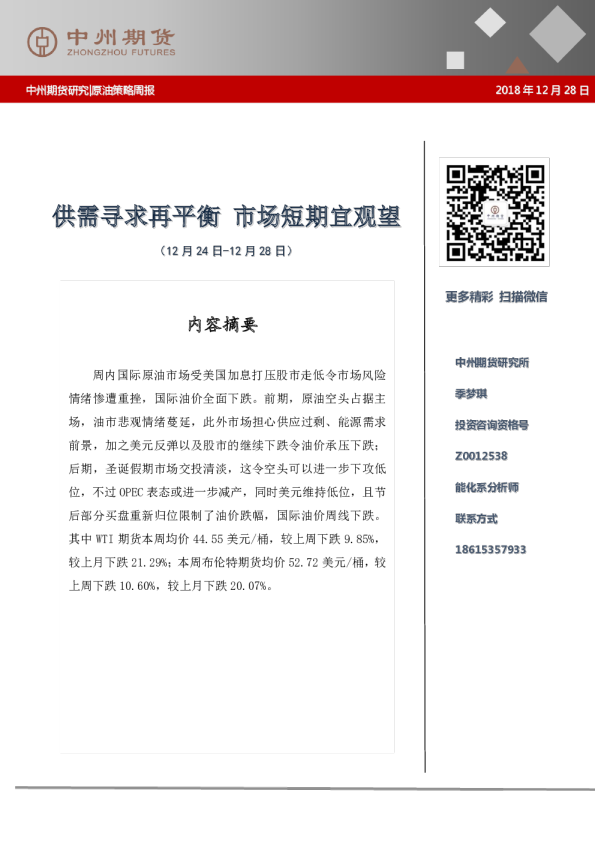 中州期货
ZHONGZHOU FUTURES

中州期货研究|原油策略周报

2018年12月28日

供需寻求再平衡 市场短期宜观望

(12月24日-12月28日)

内容摘要

周内国际原油市场受美国加息打压股市走低令市场风险情绪惨遭重挫，国际油价全面下跌。前期，原油空头占据主场，油市悲观情绪蔓延，此外市场担心供应过剩、能源需求前景，加之美元反弹以及股市的继续下跌令油价承压下跌；后期，圣诞假期市场交投清淡，这令空头可以进一步下攻低位，不过OPEC表态或进一步减产，同时美元维持低位，且节后部分买盘重新归位限制了油价跌幅，国际油价周线下跌。其中WTI期货本周均价44.55美元/桶，较上周下跌9.85%，较上月下跌21.29%；本周布伦特期货均价52.72美元/桶，较上周下跌10.60%，较上月下跌20.07%。

更多精彩 扫描微信

中州期货研究所

季梦琪

投资咨询资格号

Z0012538

能化系分析师

联系方式

18615357933